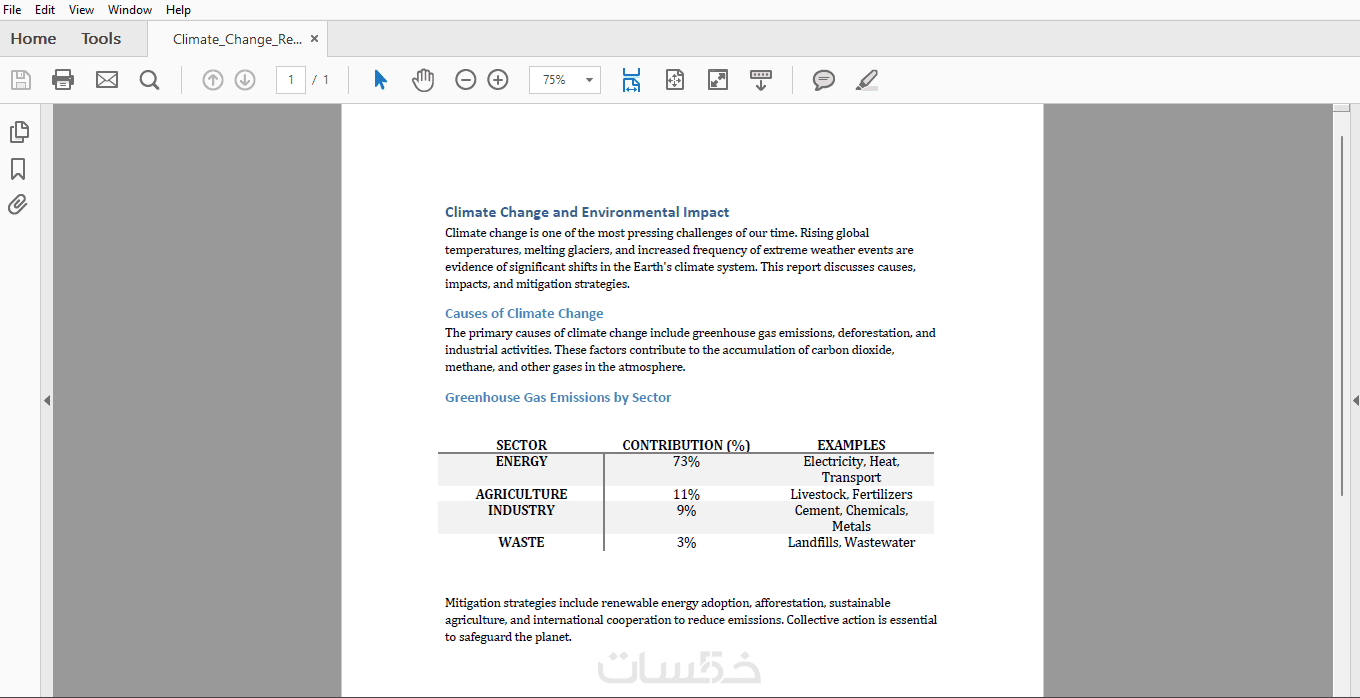 File Edit View Window Help

Home Tools Climate_Change_Re... ×

1 / 1 75%

Climate Change and Environmental Impact

Climate change is one of the most pressing challenges of our time. Rising global temperatures, melting glaciers, and increased frequency of extreme weather events are evidence of significant shifts in the Earth's climate system. This report discusses causes, impacts, and mitigation strategies.

Causes of Climate Change

The primary causes of climate change include greenhouse gas emissions, deforestation, and industrial activities. These factors contribute to the accumulation of carbon dioxide, methane, and other gases in the atmosphere.

Greenhouse Gas Emissions by Sector

| SECTOR | CONTRIBUTION (%) | EXAMPLES |
|---|---|---|
| ENERGY | 73% | Electricity, Heat, Transport |
| AGRICULTURE | 11% | Livestock, Fertilizers |
| INDUSTRY | 9% | Cement, Chemicals, Metals |
| WASTE | 3% | Landfills, Wastewater |

Mitigation strategies include renewable energy adoption, afforestation, sustainable agriculture, and international cooperation to reduce emissions. Collective action is essential to safeguard the planet.

خمسات